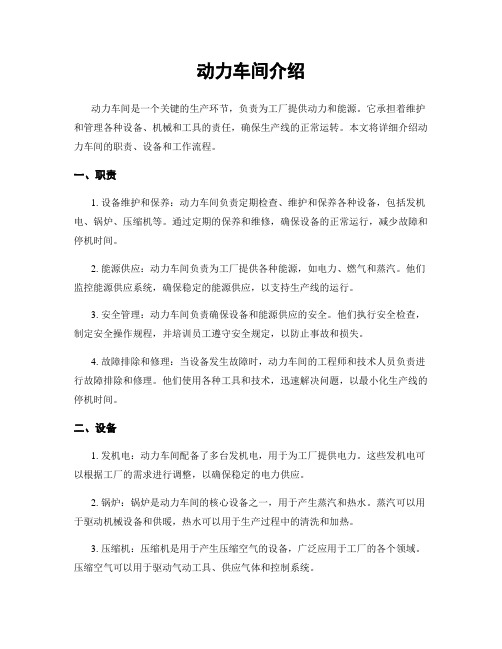 动力车间介绍

动力车间是一个关键的生产环节，负责为工厂提供动力和能源。它承担着维护和管理各种设备、机械和工具的责任，确保生产线的正常运转。本文将详细介绍动力车间的职责、设备和工作流程。

一、职责

1. 设备维护和保养：动力车间负责定期检查、维护和保养各种设备，包括发机电、锅炉、压缩机等。通过定期的保养和维修，确保设备的正常运行，减少故障和停机时间。

2. 能源供应：动力车间负责为工厂提供各种能源，如电力、燃气和蒸汽。他们监控能源供应系统，确保稳定的能源供应，以支持生产线的运行。

3. 安全管理：动力车间负责确保设备和能源供应的安全。他们执行安全检查，制定安全操作规程，并培训员工遵守安全规定，以防止事故和损失。

4. 故障排除和修理：当设备发生故障时，动力车间的工程师和技术人员负责进行故障排除和修理。他们使用各种工具和技术，迅速解决问题，以最小化生产线的停机时间。

二、设备

1. 发机电：动力车间配备了多台发机电，用于为工厂提供电力。这些发机电可以根据工厂的需求进行调整，以确保稳定的电力供应。

2. 锅炉：锅炉是动力车间的核心设备之一，用于产生蒸汽和热水。蒸汽可以用于驱动机械设备和供暖，热水可以用于生产过程中的清洗和加热。

3. 压缩机：压缩机是用于产生压缩空气的设备，广泛应用于工厂的各个领域。压缩空气可以用于驱动气动工具、供应气体和控制系统。